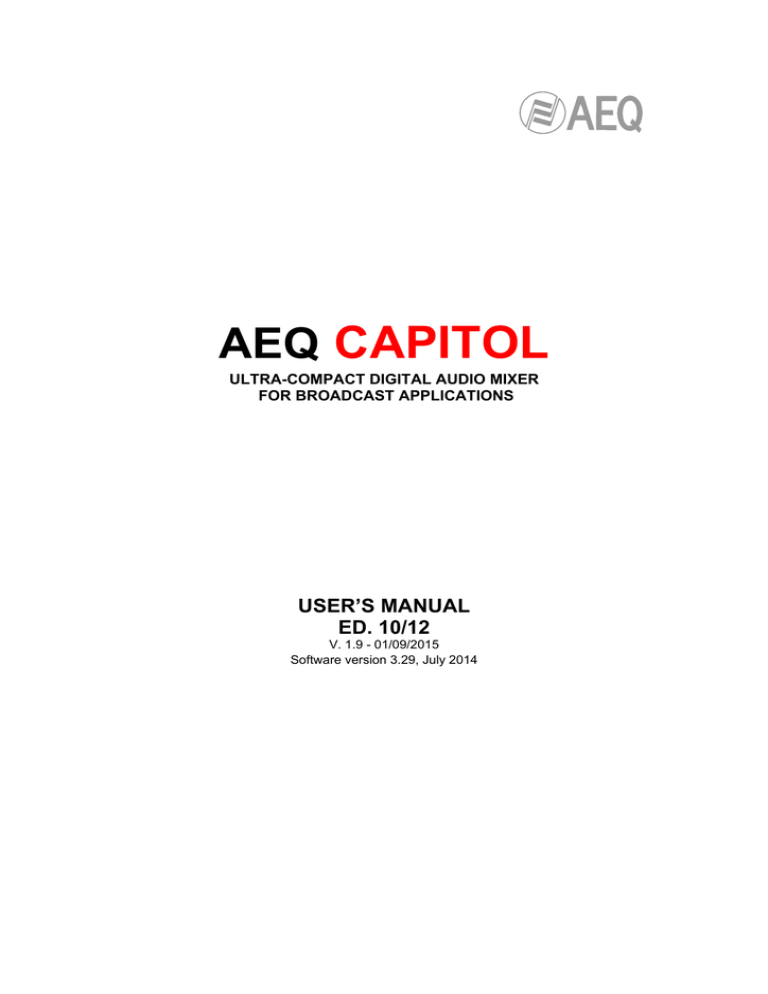 AEQ

AEQ CAPITOL

ULTRA-COMPACT DIGITAL AUDIO MIXER FOR BROADCAST APPLICATIONS

USER'S MANUAL
ED. 10/12
V. 1.9 - 01/09/2015
Software version 3.29, July 2014